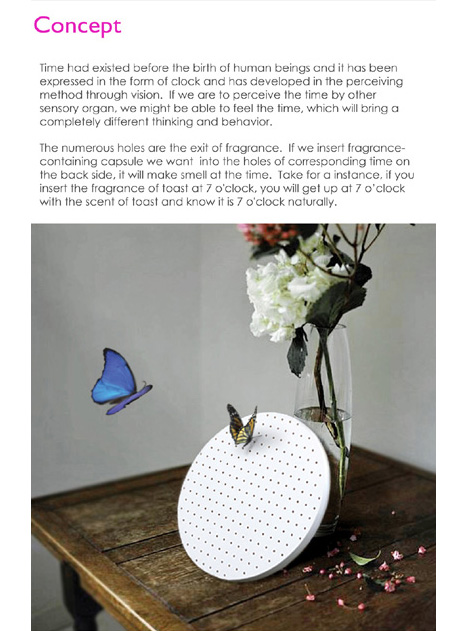 Concept

Time had existed before the birth of human beings and it has been expressed in the form of clock and has developed in the perceiving method through vision. If we are to perceive the time by other sensory organ, we might be able to feel the time, which will bring a completely different thinking and behavior.

The numerous holes are the exit of fragrance. If we insert fragrance-containing capsule we want into the holes of corresponding time on the back side, it will make smell at the time. Take for a instance, if you insert the fragrance of toast at 7 o'clock, you will get up at 7 o'clock with the scent of toast and know it is 7 o'clock naturally.